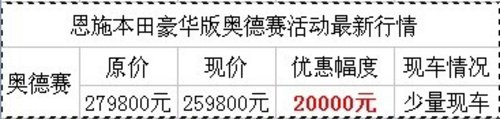 恩施本田豪华版奥德赛活动最新行情

| 奥德赛 | 原价 | 现价 | 优惠幅度 | 现车情况 |
|---|---|---|---|---|
| | 279800元 | 259800元 | 20000元 | 少量现车 |